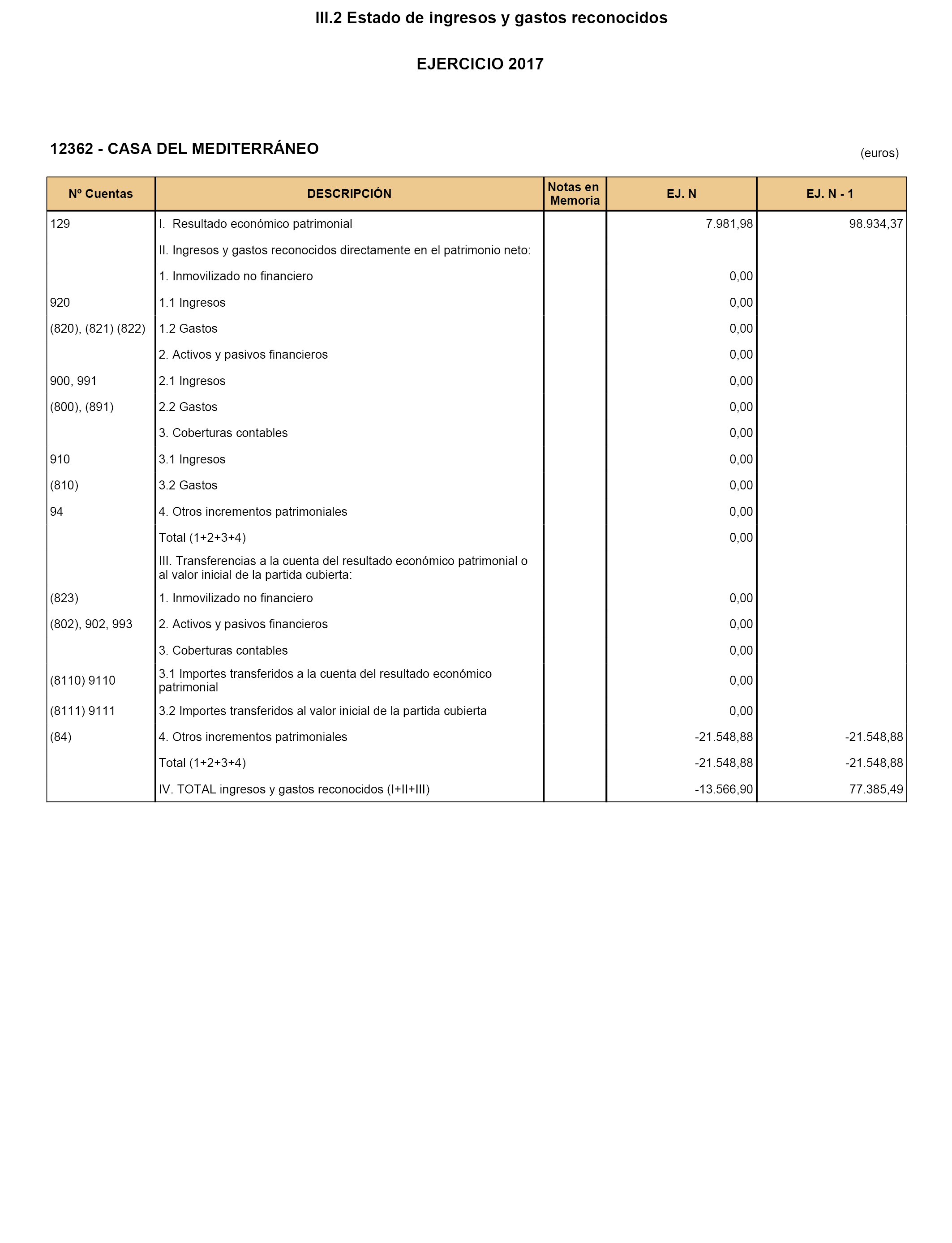 III.2 Estado de ingresos y gastos reconocidos

EJERCICIO 2017

12362 - CASA DEL MEDITERRÁNEO

(euros)

| Nº Cuentas | DESCRIPCIÓN | Notas en Memoria | EJ. N | EJ. N - 1 |
|---|---|---|---|---|
| 129 | I. Resultado económico patrimonial | | 7.981,98 | 98.934,37 |
| | II. Ingresos y gastos reconocidos directamente en el patrimonio neto: | | | |
| | 1. Inmovilizado no financiero | | 0,00 | |
| 920 | 1.1 Ingresos | | 0,00 | |
| (820), (821) (822) | 1.2 Gastos | | 0,00 | |
| | 2. Activos y pasivos financieros | | 0,00 | |
| 900, 991 | 2.1 Ingresos | | 0,00 | |
| (800), (891) | 2.2 Gastos | | 0,00 | |
| | 3. Coberturas contables | | 0,00 | |
| 910 | 3.1 Ingresos | | 0,00 | |
| (810) | 3.2 Gastos | | 0,00 | |
| 94 | 4. Otros incrementos patrimoniales | | 0,00 | |
| | Total (1+2+3+4) | | 0,00 | |
| | III. Transferencias a la cuenta del resultado económico patrimonial o al valor inicial de la partida cubierta: | | | |
| (823) | 1. Inmovilizado no financiero | | 0,00 | |
| (802), 902, 993 | 2. Activos y pasivos financieros | | 0,00 | |
| | 3. Coberturas contables | | 0,00 | |
| (8110) 9110 | 3.1 Importes transferidos a la cuenta del resultado económico patrimonial | | 0,00 | |
| (8111) 9111 | 3.2 Importes transferidos al valor inicial de la partida cubierta | | 0,00 | |
| (84) | 4. Otros incrementos patrimoniales | | -21.548,88 | -21.548,88 |
| | Total (1+2+3+4) | | -21.548,88 | -21.548,88 |
| | IV. TOTAL ingresos y gastos reconocidos (I+II+III) | | -13.566,90 | 77.385,49 |